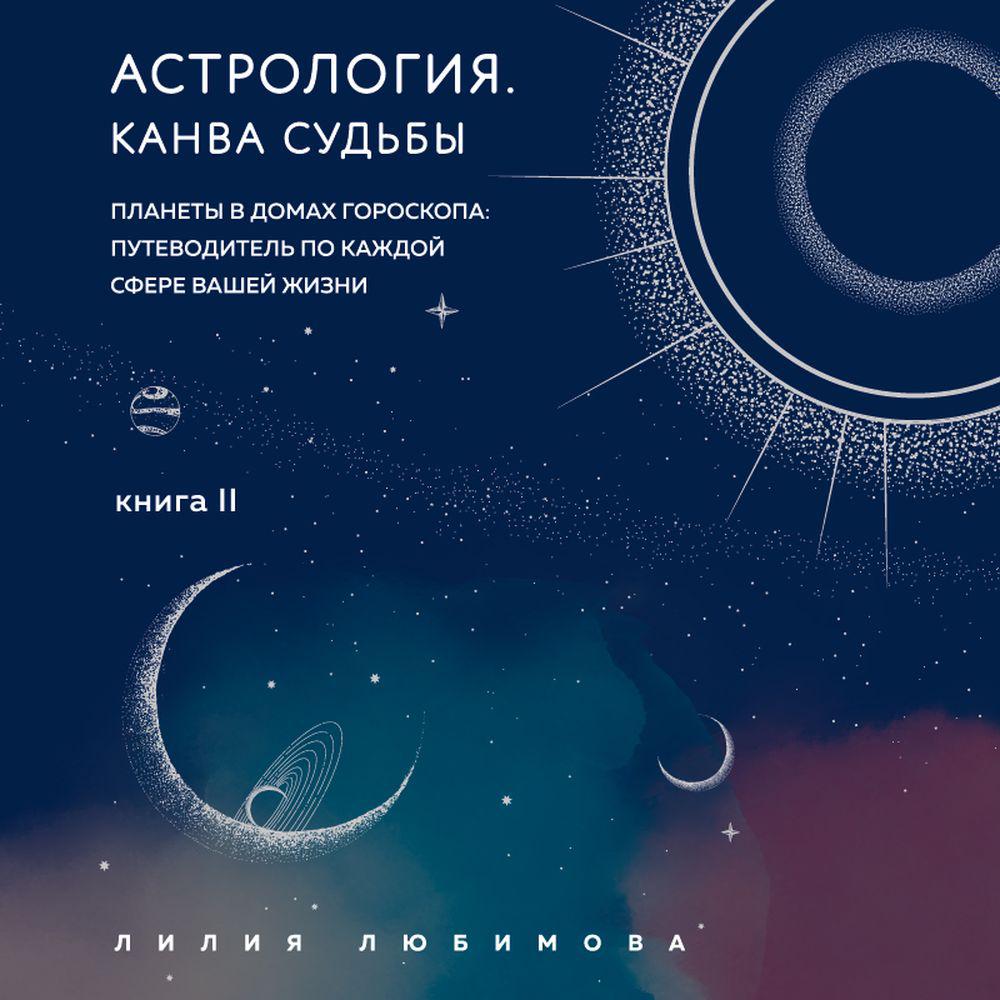 АСТРОЛОГИЯ.
КАНВА СУДЬБЫ

ПЛАНЕТЫ В ДОМАХ ГОРОСКОПА: ПУТЕВОДИТЕЛЬ ПО КАЖДОЙ СФЕРЕ ВАШЕЙ ЖИЗНИ

книга II

ЛИЛИЯ ЛЮБИМОВА